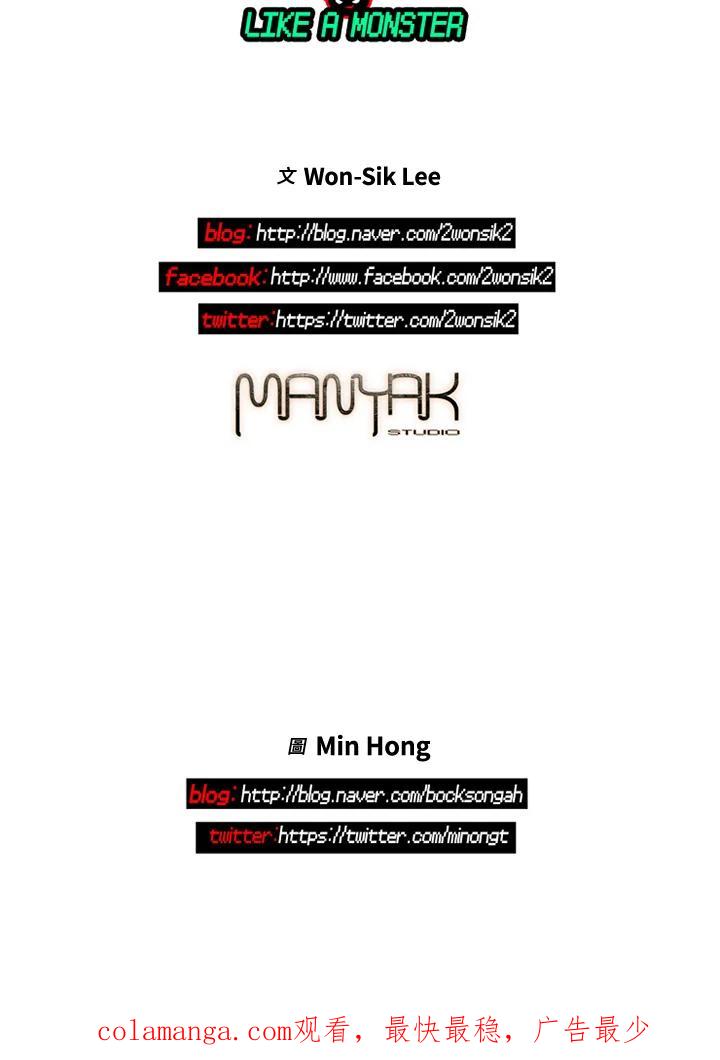 LIKE A MONSTER

文 Won-Sik Lee

blog: http://blog.naver.com/2wonsik2

facebook: http://www.facebook.com/2wonsik2

twitter: https://twitter.com/2wonsik2

MANYAK
STUDIO

圖 Min Hong

blog: http://blog.naver.com/bocksongah

twitter: https://twitter.com/minongt

colamanga.com观看，最快最稳，广告最少